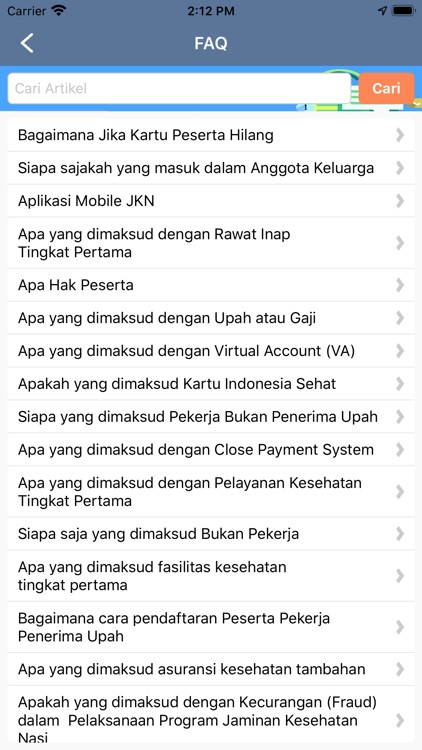 Carrier 2:12 PM

FAQ

Cari Artikel

Cari

Bagaimana Jika Kartu Peserta Hilang

Siapa sajakah yang masuk dalam Anggota Keluarga

Aplikasi Mobile JKN

Apa yang dimaksud dengan Rawat Inap Tingkat Pertama

Apa Hak Peserta

Apa yang dimaksud dengan Upah atau Gaji

Apa yang dimaksud dengan Virtual Account (VA)

Apakah yang dimaksud Kartu Indonesia Sehat

Siapa yang dimaksud Pekerja Bukan Penerima Upah

Apa yang dimaksud dengan Close Payment System

Apa yang dimaksud dengan Pelayanan Kesehatan Tingkat Pertama

Siapa saja yang dimaksud Bukan Pekerja

Apa yang dimaksud fasilitas kesehatan tingkat pertama

Bagaimana cara pendaftaran Peserta Pekerja Penerima Upah

Apa yang dimaksud asuransi kesehatan tambahan

Apakah yang dimaksud dengan Kecurangan (Fraud) dalam Pelaksanaan Program Jaminan Kesehatan Nasi